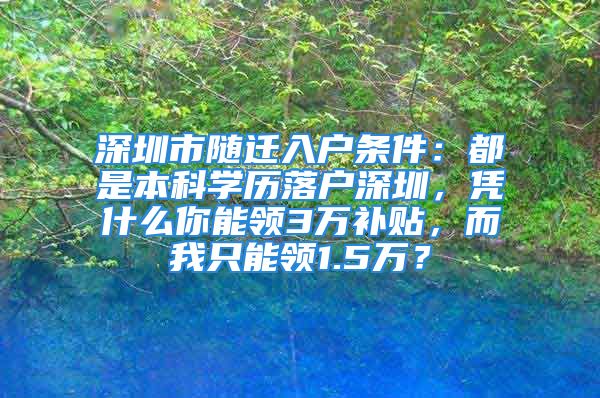 深圳市随迁入户条件：都是本科学历落户深圳，凭什么你能领3万补贴，而我只能领1.5万？